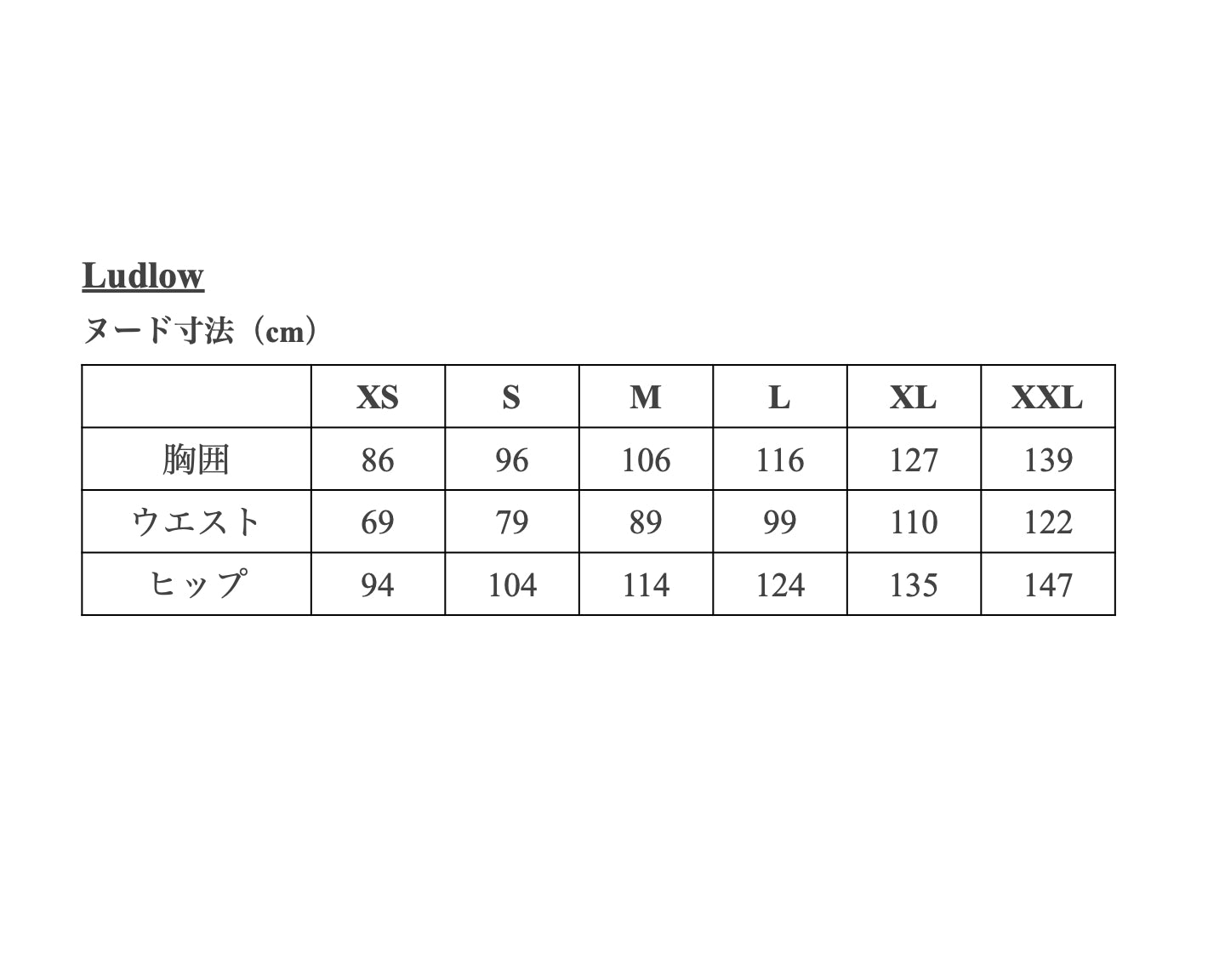 Ludlow

ヌード寸法（cm）

| | XS | S | M | L | XL | XXL |
|---|---|---|---|---|---|---|
| 胸囲 | 86 | 96 | 106 | 116 | 127 | 139 |
| ウエスト | 69 | 79 | 89 | 99 | 110 | 122 |
| ヒップ | 94 | 104 | 114 | 124 | 135 | 147 |